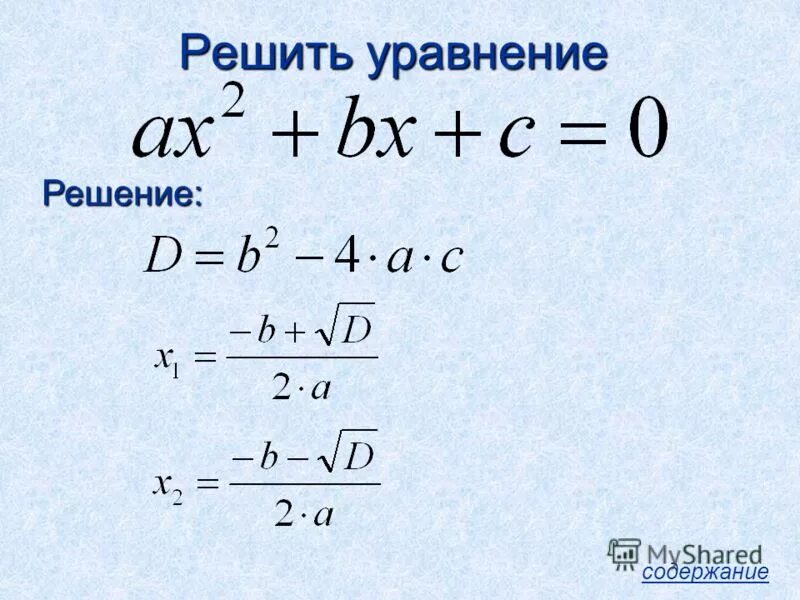 Решить уравнение

$ax^2 + bx + c = 0$

Решение:

$D = b^2 - 4 \cdot a \cdot c$

$x_1 = \frac{-b + \sqrt{D}}{2 \cdot a}$

$x_2 = \frac{-b - \sqrt{D}}{2 \cdot a}$

MyShared

содержание